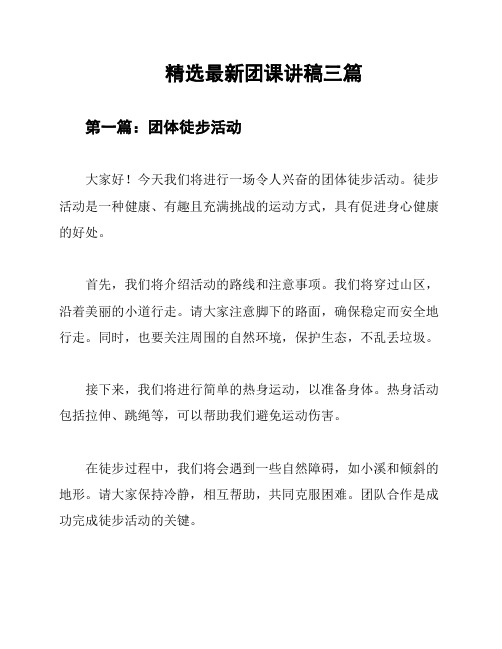 精选最新团课讲稿三篇

第一篇：团体徒步活动

大家好！今天我们将进行一场令人兴奋的团体徒步活动。徒步活动是一种健康、有趣且充满挑战的运动方式，具有促进身心健康的好处。

首先，我们将介绍活动的路线和注意事项。我们将穿过山区，沿着美丽的小道行走。请大家注意脚下的路面，确保稳定而安全地行走。同时，也要关注周围的自然环境，保护生态，不乱丢垃圾。

接下来，我们将进行简单的热身运动，以准备身体。热身活动包括拉伸、跳绳等，可以帮助我们避免运动伤害。

在徒步过程中，我们将会遇到一些自然障碍，如小溪和倾斜的地形。请大家保持冷静，相互帮助，共同克服困难。团队合作是成功完成徒步活动的关键。